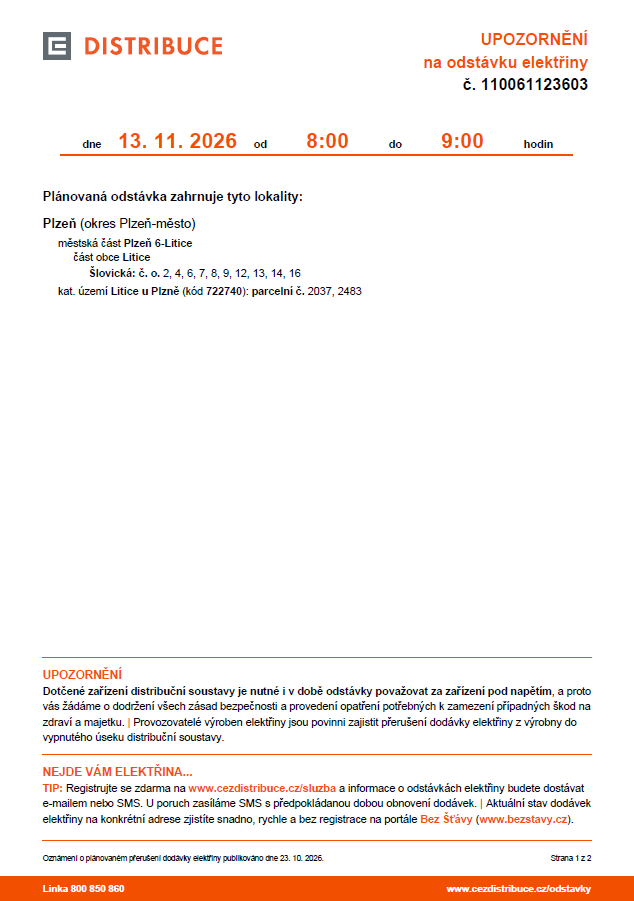 DISTRIBUCE

UPOZORNĚNÍ
na odstávku elektřiny
č. 110061123603

dne 13. 11. 2026 od 8:00 do 9:00 hodin

Plánovaná odstávka zahrnuje tyto lokality:

Plzeň (okres Plzeň-město)
městská část Plzeň 6-Litice
část obce Litice
Šlovická: č. o. 2, 4, 6, 7, 8, 9, 12, 13, 14, 16
kat. území Litice u Plzně (kód 722740): parcelní č. 2037, 2483

UPOZORNĚNÍ
Dotčené zařízení distribuční soustavy je nutné i v době odstávky považovat za zařízení pod napětím, a proto vás žádáme o dodržení všech zásad bezpečnosti a provedení opatření potřebných k zamezení případných škod na zdraví a majetku. | Provozovatelé výroben elektřiny jsou povinni zajistit přerušení dodávky elektřiny z výrobny do vypnutého úseku distribuční soustavy.

NEJDE VÁM ELEKTŘINA...
TIP: Registrujte se zdarma na www.cezdistribuce.cz/sluzba a informace o odstávkách elektřiny budete dostávat e-mailem nebo SMS. U poruch zasíláme SMS s předpokládanou dobou obnovení dodávek. | Aktuální stav dodávek elektřiny na konkrétní adrese zjistíte snadno, rychle a bez registrace na portále Bez Šťávy (www.bezstavy.cz).

Oznámení o plánovaném přerušení dodávky elektřiny publikováno dne 23. 10. 2026.

Strana 1 z 2

Linka 800 850 860

www.cezdistribuce.cz/odstavky